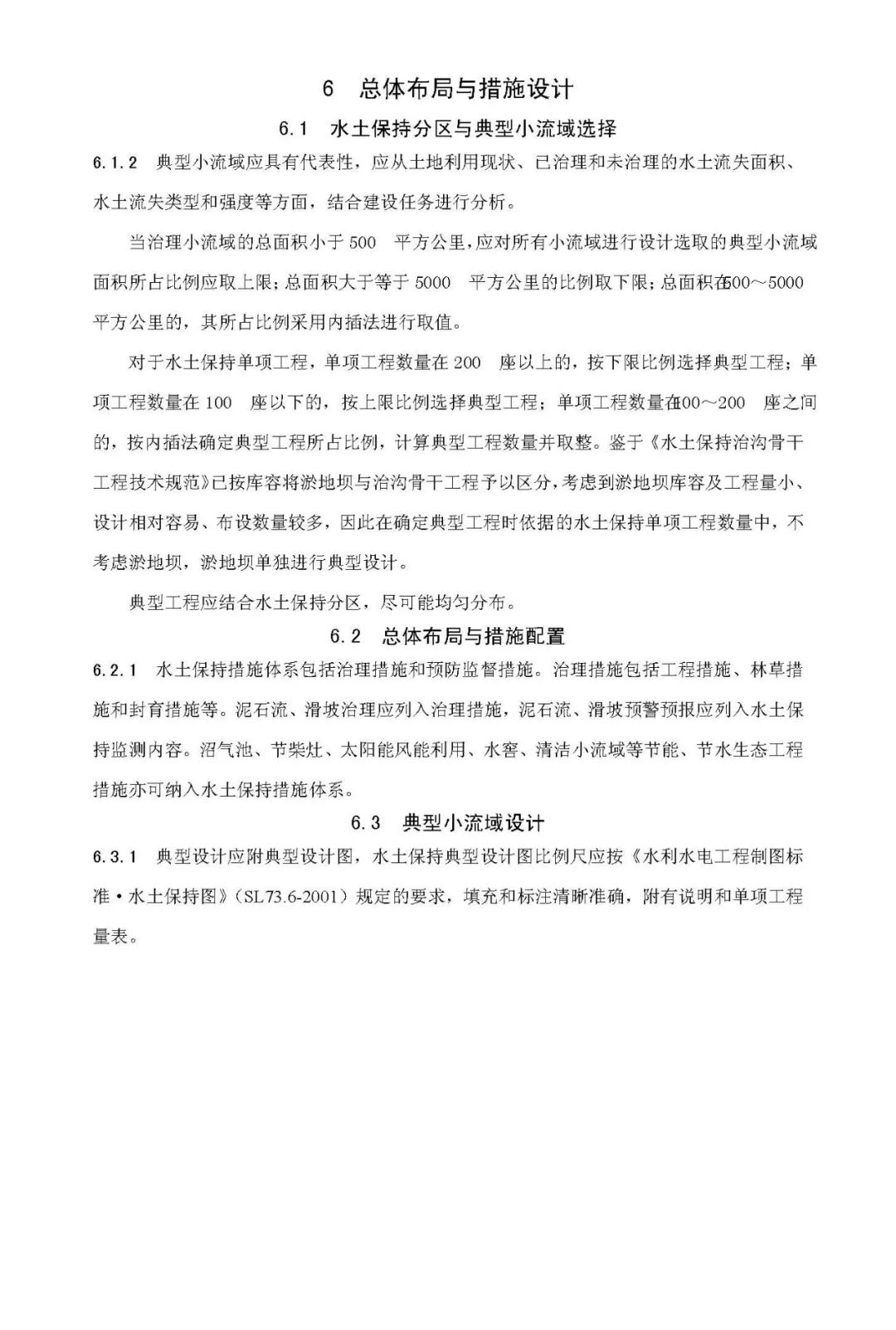 6 总体布局与措施设计

6.1 水土保持分区与典型小流域选择

6.1.2 典型小流域应具有代表性，应从土地利用现状、已治理和未治理的水土流失面积、水土流失类型和强度等方面，结合建设任务进行分析。

当治理小流域的总面积小于 500 平方公里，应对所有小流域进行设计选取的典型小流域面积所占比例应取上限；总面积大于等于 5000 平方公里的比例取下限；总面积在500～5000 平方公里的，其所占比例采用内插法进行取值。

对于水土保持单项工程，单项工程数量在 200 座以上的，按下限比例选择典型工程；单项工程数量在 100 座以下的，按上限比例选择典型工程；单项工程数量在100～200 座之间的，按内插法确定典型工程所占比例，计算典型工程数量并取整。鉴于《水土保持治沟骨干工程技术规范》已按库容将淤地坝与治沟骨干工程予以区分，考虑到淤地坝库容及工程量小、设计相对容易、布设数量较多，因此在确定典型工程时依据的水土保持单项工程数量中，不考虑淤地坝，淤地坝单独进行典型设计。

典型工程应结合水土保持分区，尽可能均匀分布。

6.2 总体布局与措施配置

6.2.1 水土保持措施体系包括治理措施和预防监督措施。治理措施包括工程措施、林草措施和封育措施等。泥石流、滑坡治理应列入治理措施，泥石流、滑坡预警预报应列入水土保持监测内容。沼气池、节柴灶、太阳能风能利用、水窖、清洁小流域等节能、节水生态工程措施亦可纳入水土保持措施体系。

6.3 典型小流域设计

6.3.1 典型设计应附典型设计图，水土保持典型设计图比例尺应按《水利水电工程制图标准·水土保持图》（SL73.6-2001）规定的要求，填充和标注清晰准确，附有说明和单项工程量表。